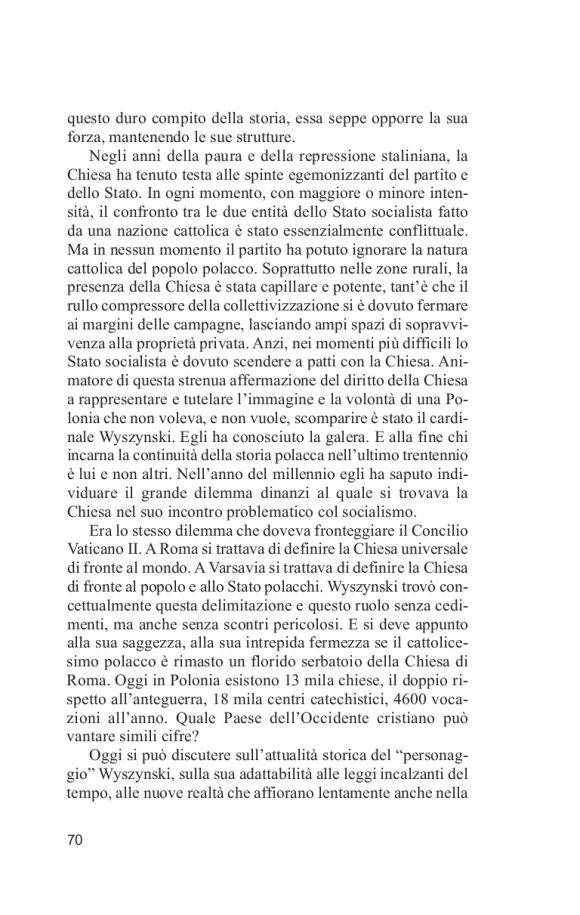 questo duro compito della storia, essa seppe opporre la sua forza, mantenendo le sue strutture.

Negli anni della paura e della repressione staliniana, la Chiesa ha tenuto testa alle spinte egemonizzanti del partito e dello Stato. In ogni momento, con maggiore o minore intensità, il confronto tra le due entità dello Stato socialista fatto da una nazione cattolica è stato essenzialmente conflittuale. Ma in nessun momento il partito ha potuto ignorare la natura cattolica del popolo polacco. Soprattutto nelle zone rurali, la presenza della Chiesa è stata capillare e potente, tant'è che il rullo compressore della collettivizzazione si è dovuto fermare ai margini delle campagne, lasciando ampi spazi di sopravvivenza alla proprietà privata. Anzi, nei momenti più difficili lo Stato socialista è dovuto scendere a patti con la Chiesa. Animatore di questa strenua affermazione del diritto della Chiesa a rappresentare e tutelare l'immagine e la volontà di una Polonia che non voleva, e non vuole, scomparire è stato il cardinale Wyszynski. Egli ha conosciuto la galera. E alla fine chi incarna la continuità della storia polacca nell'ultimo trentennio è lui e non altri. Nell'anno del millennio egli ha saputo individuare il grande dilemma dinanzi al quale si trovava la Chiesa nel suo incontro problematico col socialismo.

Era lo stesso dilemma che doveva fronteggiare il Concilio Vaticano II. A Roma si trattava di definire la Chiesa universale di fronte al mondo. A Varsavia si trattava di definire la Chiesa di fronte al popolo e allo Stato polacchi. Wyszynski trovò concettualmente questa delimitazione e questo ruolo senza cedimenti, ma anche senza scontri pericolosi. E si deve appunto alla sua saggezza, alla sua intrepida fermezza se il cattolicesimo polacco è rimasto un florido serbatoio della Chiesa di Roma. Oggi in Polonia esistono 13 mila chiese, il doppio rispetto all'anteguerra, 18 mila centri catechistici, 4600 vocazioni all'anno. Quale Paese dell'Occidente cristiano può vantare simili cifre?

Oggi si può discutere sull'attualità storica del "personaggio" Wyszynski, sulla sua adattabilità alle leggi incalzanti del tempo, alle nuove realtà che affiorano lentamente anche nella

70